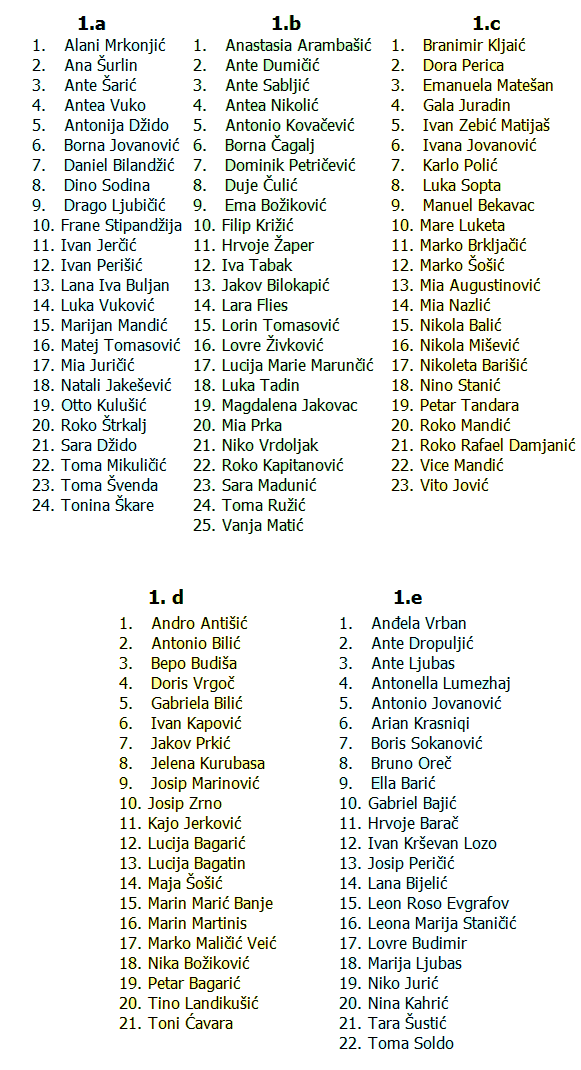 1.a
1. Alani Mrkonjić
2. Ana Šurlin
3. Ante Šarić
4. Antea Vuko
5. Antonija Džido
6. Borna Jovanović
7. Daniel Bilandžić
8. Dino Sodina
9. Drago Ljubičić
10. Frane Stipandžija
11. Ivan Jerčić
12. Ivan Perišić
13. Lana Iva Buljan
14. Luka Vuković
15. Marijan Mandić
16. Matej Tomasović
17. Mia Juričić
18. Natali Jakešević
19. Otto Kulušić
20. Roko Štrkalj
21. Sara Džido
22. Toma Mikuličić
23. Toma Švenda
24. Tonina Škare

1.b
1. Anastasia Arambašić
2. Ante Dumičić
3. Ante Sabljić
4. Antea Nikolić
5. Antonio Kovačević
6. Borna Čagalj
7. Dominik Petričević
8. Duje Čulić
9. Ema Božiković
10. Filip Križić
11. Hrvoje Žaper
12. Iva Tabak
13. Jakov Bilokapić
14. Lara Flies
15. Lorin Tomasović
16. Lovre Živković
17. Lucija Marie Marunčić
18. Luka Tadin
19. Magdalena Jakovac
20. Mia Prka
21. Niko Vrdoljak
22. Roko Kapitanović
23. Sara Madunić
24. Toma Ružić
25. Vanja Matić

1.c
1. Branimir Kljaić
2. Dora Perica
3. Emanuela Matešan
4. Gala Juradin
5. Ivan Zebić Matijaš
6. Ivana Jovanović
7. Karlo Polić
8. Luka Sopta
9. Manuel Bekavac
10. Mare Luketa
11. Marko Brkljačić
12. Marko Šošić
13. Mia Augustinović
14. Mia Nazlić
15. Nikola Balić
16. Nikola Mišević
17. Nikoleta Barišić
18. Nino Stanić
19. Petar Tandara
20. Roko Mandić
21. Roko Rafael Damjanić
22. Vice Mandić
23. Vito Jović

1. d
1. Andro Antišić
2. Antonio Bilić
3. Bepo Budiša
4. Doris Vrgoč
5. Gabriela Bilić
6. Ivan Kapović
7. Jakov Prkić
8. Jelena Kurubasa
9. Josip Marinović
10. Josip Zrno
11. Kajo Jerković
12. Lucija Bagarić
13. Lucija Bagatin
14. Maja Šošić
15. Marin Marić Banje
16. Marin Martinis
17. Marko Maličić Veić
18. Nika Božiković
19. Petar Bagarić
20. Tino Landikušić
21. Toni Ćavara

1.e
1. Anđela Vrban
2. Ante Dropuljić
3. Ante Ljubas
4. Antonella Lumezhaj
5. Antonio Jovanović
6. Arian Krasniqi
7. Boris Sokanović
8. Bruno Oreč
9. Ella Barić
10. Gabriel Bajić
11. Hrvoje Barač
12. Ivan Krševan Lozo
13. Josip Peričić
14. Lana Bijelić
15. Leon Roso Evgrafov
16. Leona Marija Staničić
17. Lovre Budimir
18. Marija Ljubas
19. Niko Jurić
20. Nina Kahrić
21. Tara Šustić
22. Toma Soldo